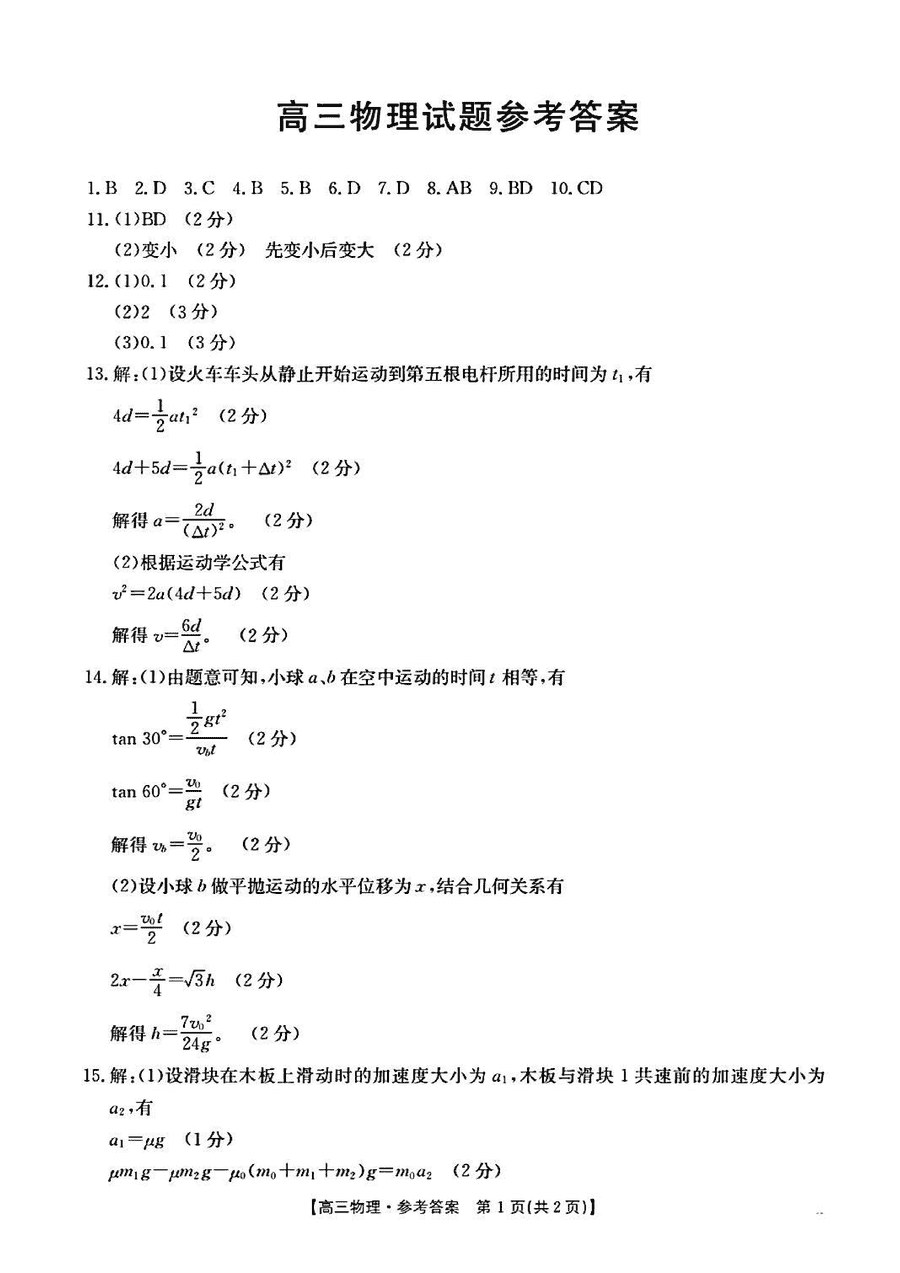 高三物理试题参考答案

1. B 2. D 3. C 4. B 5. B 6. D 7. D 8. AB 9. BD 10. CD

11. (1)BD (2分)

(2)变小 (2分) 先变小后变大 (2分)

12. (1)0.1 (2分)

(2)2 (3分)

(3)0.1 (3分)

13. 解:(1)设火车车头从静止开始运动到第五根电杆所用的时间为 $t_1$,有

$4d=\frac{1}{2}at_1^2$ (2分)

$4d+5d=\frac{1}{2}a(t_1+\Delta t)^2$ (2分)

解得 $a=\frac{2d}{(\Delta t)^2}$。 (2分)

(2)根据运动学公式有

$v^2=2a(4d+5d)$ (2分)

解得 $v=\frac{6d}{\Delta t}$。 (2分)

14. 解:(1)由题意可知,小球 $a$、$b$ 在空中运动的时间 $t$ 相等,有

$\tan 30°=\frac{\frac{1}{2}gt^2}{v_b t}$ (2分)

$\tan 60°=\frac{v_0}{gt}$ (2分)

解得 $v_b=\frac{v_0}{2}$。 (2分)

(2)设小球 $b$ 做平抛运动的水平位移为 $x$,结合几何关系有

$x=\frac{v_0 t}{2}$ (2分)

$2x-\frac{x}{4}=\sqrt{3}h$ (2分)

解得 $h=\frac{7v_0^2}{24g}$。 (2分)

15. 解:(1)设滑块在木板上滑动时的加速度大小为 $a_1$,木板与滑块 1 共速前的加速度大小为 $a_2$,有

$a_1=\mu g$ (1分)

$\mu m_1 g-\mu m_2 g-\mu_0(m_0+m_1+m_2)g=m_0 a_2$ (2分)

【高三物理·参考答案 第 1 页(共 2 页)】